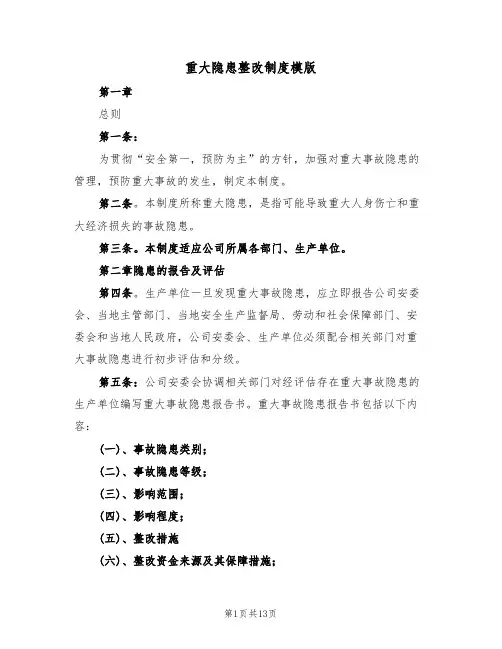 重大隐患整改制度模版

第一章

总则

第一条：

为贯彻“安全第一，预防为主”的方针，加强对重大事故隐患的管理，预防重大事故的发生，制定本制度。

第二条。本制度所称重大隐患，是指可能导致重大人身伤亡和重大经济损失的事故隐患。

第三条。本制度适应公司所属各部门、生产单位。

第二章隐患的报告及评估

第四条。生产单位一旦发现重大事故隐患，应立即报告公司安委会、当地主管部门、当地安全生产监督局、劳动和社会保障部门、安委会和当地人民政府，公司安委会、生产单位必须配合相关部门对重大事故隐患进行初步评估和分级。

第五条：公司安委会协调相关部门对经评估存在重大事故隐患的生产单位编写重大事故隐患报告书。重大事故隐患报告书包括以下内容：

(一)、事故隐患类别；

(二)、事故隐患等级；

(三)、影响范围；

(四)、影响程度；

(五)、整改措施

(六)、整改资金来源及其保障措施；

第1页共13页